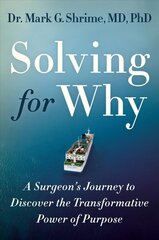 Dr. Mark G. Shrime, MD, PhD

Solving for Why

A Surgeon's Journey to Discover the Transformative Power of Purpose